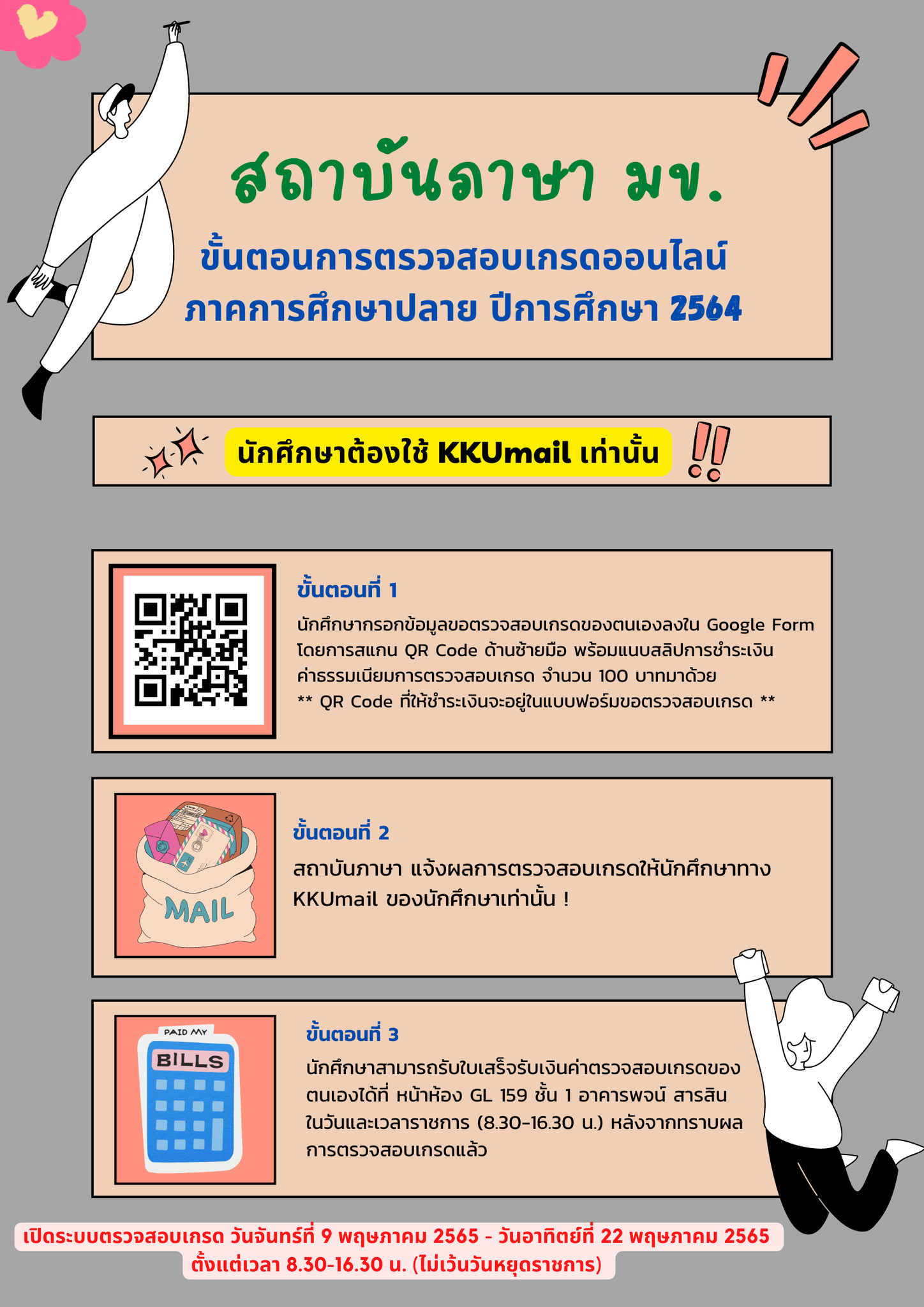 สถาบันภาษา มข.

ขั้นตอนการตรวจสอบเกรดออนไลน์
ภาคการศึกษาปลาย ปีการศึกษา 2564

นักศึกษาต้องใช้ KKUmail เท่านั้น

ขั้นตอนที่ 1
นักศึกษากรอกข้อมูลขอตรวจสอบเกรดของตนเองลงใน Google Form โดยการสแกน QR Code ด้านซ้ายมือ พร้อมแนบสลิปการชำระเงินค่าธรรมเนียมการตรวจสอบเกรด จำนวน 100 บาทมาด้วย
** QR Code ที่ให้ชำระเงินจะอยู่ในแบบฟอร์มขอตรวจสอบเกรด **

MAIL

ขั้นตอนที่ 2
สถาบันภาษา แจ้งผลการตรวจสอบเกรดให้นักศึกษาทาง KKUmail ของนักศึกษาเท่านั้น !

PAID MY
BILLS

ขั้นตอนที่ 3
นักศึกษาสามารถรับใบเสร็จรับเงินค่าตรวจสอบเกรดของตนเองได้ที่ หน้าห้อง GL 159 ชั้น 1 อาคารพจน์ สารสิน ในวันและเวลาราชการ (8.30-16.30 น.) หลังจากทราบผลการตรวจสอบเกรดแล้ว

เปิดระบบตรวจสอบเกรด วันจันทร์ที่ 9 พฤษภาคม 2565 - วันอาทิตย์ที่ 22 พฤษภาคม 2565
ตั้งแต่เวลา 8.30-16.30 น. (ไม่เว้นวันหยุดราชการ)